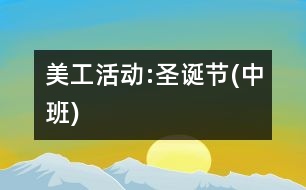 美工活动:圣诞节(中班)